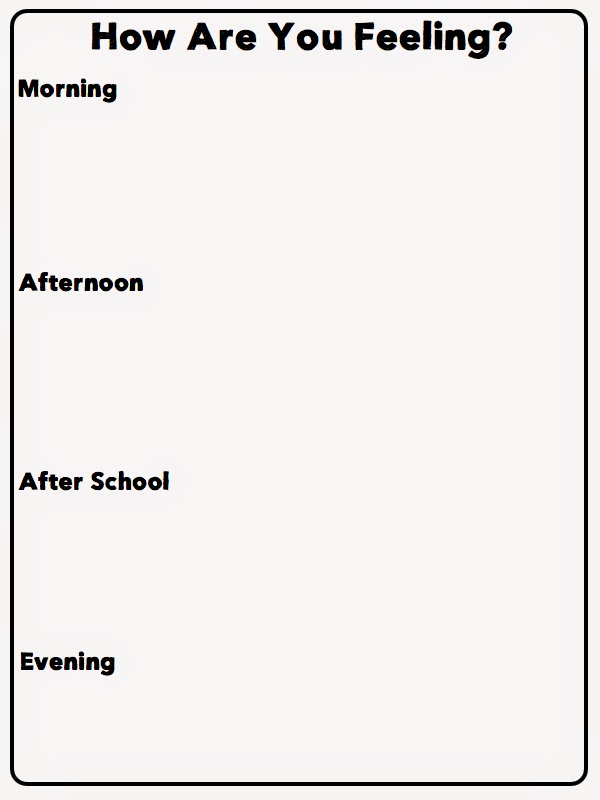 How Are You Feeling?

Morning

Afternoon

After School

Evening